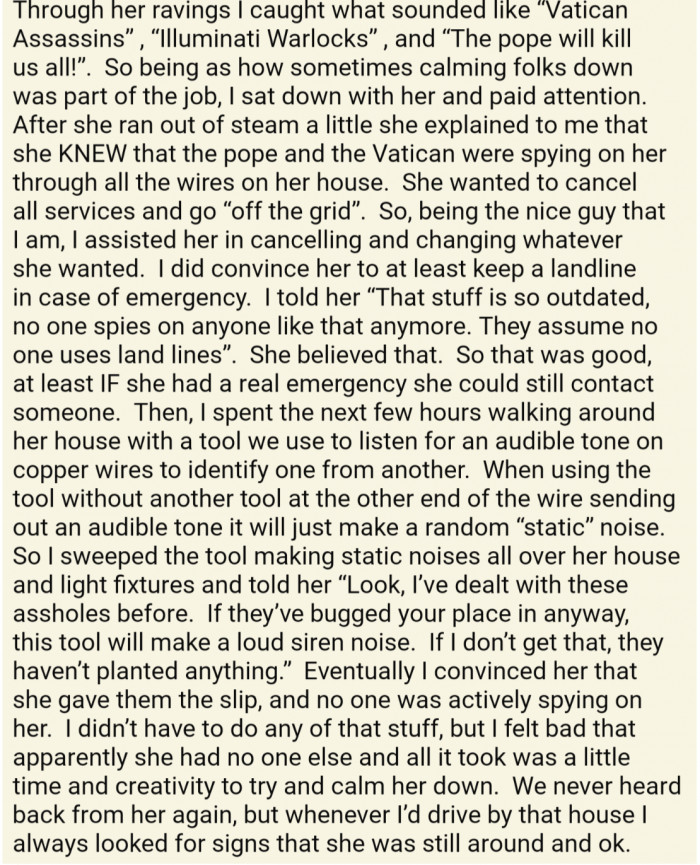 Through her ravings I caught what sounded like "Vatican Assassins" , "Illuminati Warlocks" , and "The pope will kill us all!". So being as how sometimes calming folks down was part of the job, I sat down with her and paid attention. After she ran out of steam a little she explained to me that she KNEW that the pope and the Vatican were spying on her through all the wires on her house. She wanted to cancel all services and go "off the grid". So, being the nice guy that I am, I assisted her in cancelling and changing whatever she wanted. I did convince her to at least keep a landline in case of emergency. I told her "That stuff is so outdated, no one spies on anyone like that anymore. They assume no one uses land lines". She believed that. So that was good, at least IF she had a real emergency she could still contact someone. Then, I spent the next few hours walking around her house with a tool we use to listen for an audible tone on copper wires to identify one from another. When using the tool without another tool at the other end of the wire sending out an audible tone it will just make a random "static" noise. So I sweeped the tool making static noises all over her house and light fixtures and told her "Look, I've dealt with these assholes before. If they've bugged your place in anyway, this tool will make a loud siren noise. If I don't get that, they haven't planted anything." Eventually I convinced her that she gave them the slip, and no one was actively spying on her. I didn't have to do any of that stuff, but I felt bad that apparently she had no one else and all it took was a little time and creativity to try and calm her down. We never heard back from her again, but whenever I'd drive by that house I always looked for signs that she was still around and ok.